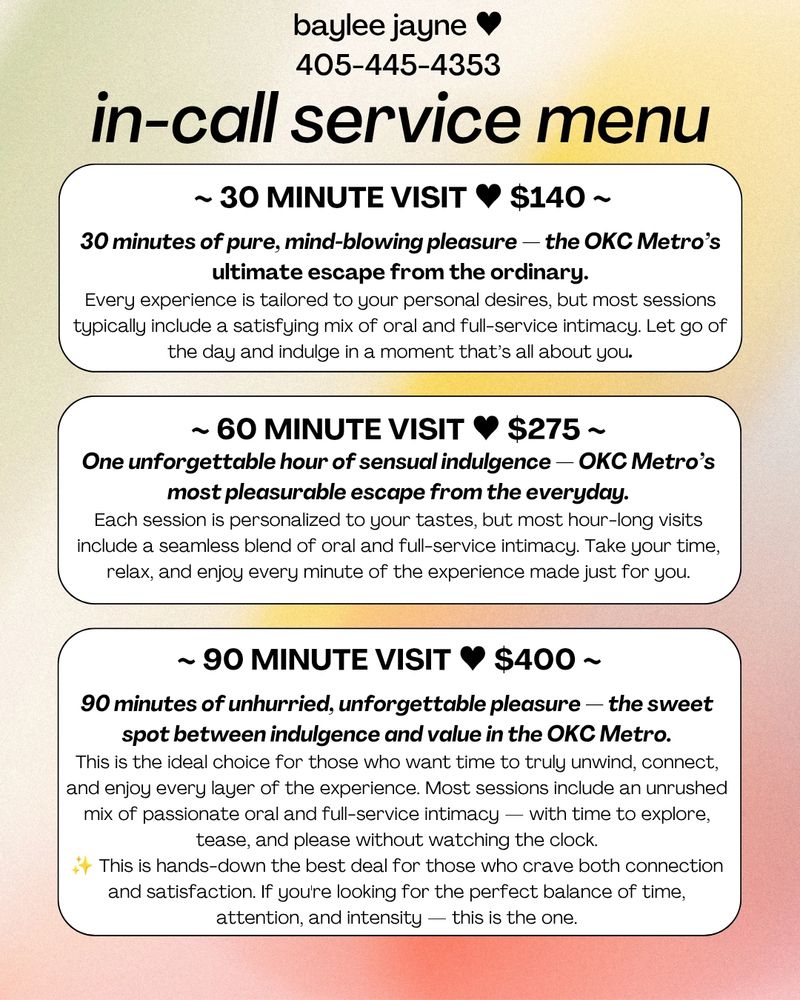 baylee jayne ♥
405-445-4353
in-call service menu

~ 30 MINUTE VISIT ♥ $140 ~
30 minutes of pure, mind-blowing pleasure — the OKC Metro's ultimate escape from the ordinary.
Every experience is tailored to your personal desires, but most sessions typically include a satisfying mix of oral and full-service intimacy. Let go of the day and indulge in a moment that's all about you.

~ 60 MINUTE VISIT ♥ $275 ~
One unforgettable hour of sensual indulgence — OKC Metro's most pleasurable escape from the everyday.
Each session is personalized to your tastes, but most hour-long visits include a seamless blend of oral and full-service intimacy. Take your time, relax, and enjoy every minute of the experience made just for you.

~ 90 MINUTE VISIT ♥ $400 ~
90 minutes of unhurried, unforgettable pleasure — the sweet spot between indulgence and value in the OKC Metro.
This is the ideal choice for those who want time to truly unwind, connect, and enjoy every layer of the experience. Most sessions include an unrushed mix of passionate oral and full-service intimacy — with time to explore, tease, and please without watching the clock.
✨ This is hands-down the best deal for those who crave both connection and satisfaction. If you're looking for the perfect balance of time, attention, and intensity — this is the one.